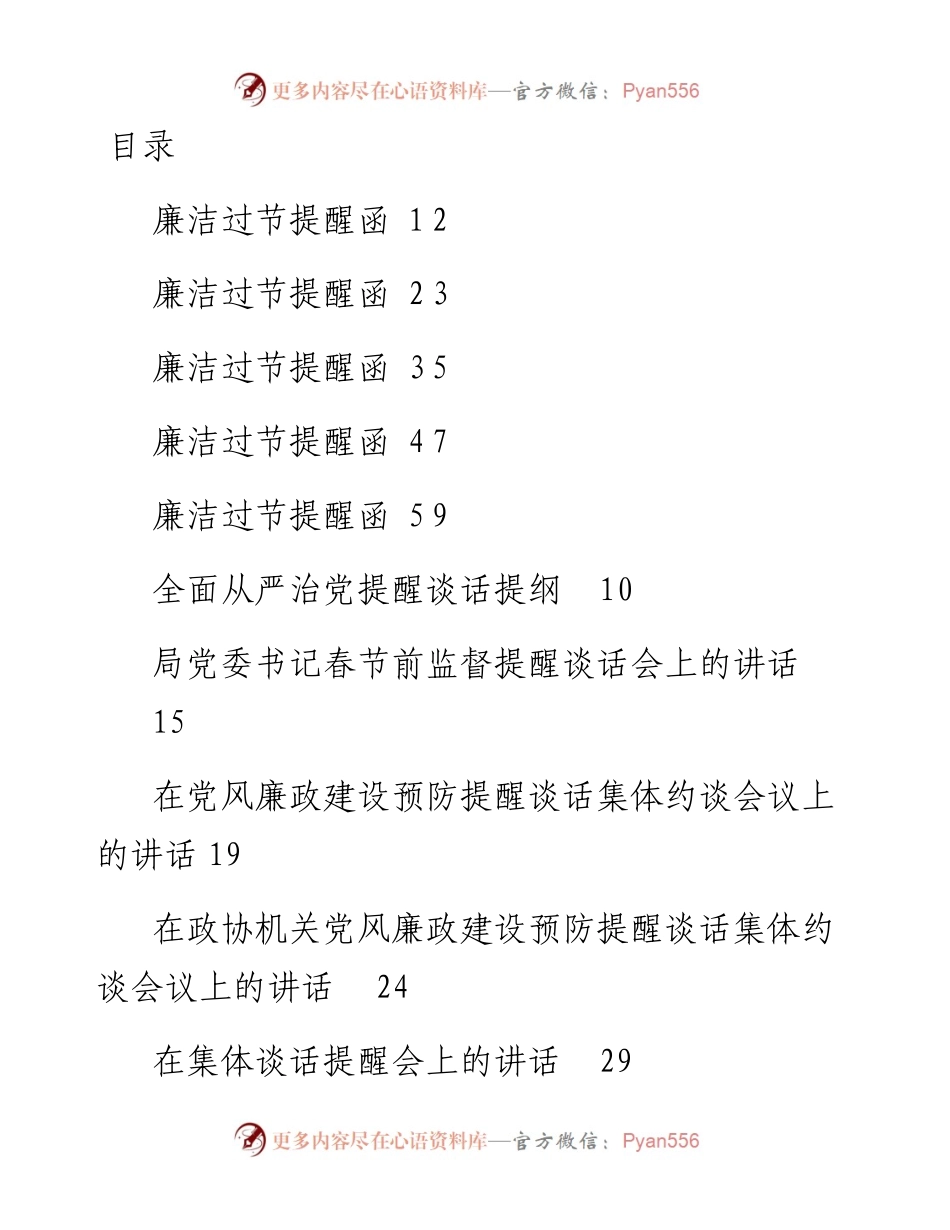 更多内容尽在心语资料库—官方微信：Pyan556

目录

廉洁过节提醒函 1 2

廉洁过节提醒函 2 3

廉洁过节提醒函 3 5

廉洁过节提醒函 4 7

廉洁过节提醒函 5 9

全面从严治党提醒谈话提纲 10

局党委书记春节前监督提醒谈话会上的讲话 15

在党风廉政建设预防提醒谈话集体约谈会议上的讲话 19

在政协机关党风廉政建设预防提醒谈话集体约谈会议上的讲话 24

在集体谈话提醒会上的讲话 29

更多内容尽在心语资料库—官方微信：Pyan556